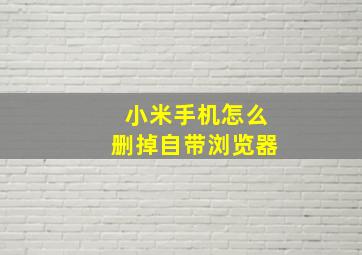 小米手机怎么
删掉自带浏览器